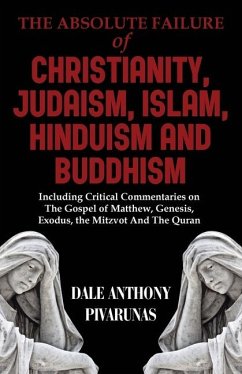 THE ABSOLUTE FAILURE
of
CHRISTIANITY, JUDAISM, ISLAM, HINDUISM AND BUDDHISM

Including Critical Commentaries on The Gospel of Matthew, Genesis, Exodus, the Mitzvot And The Quran

DALE ANTHONY PIVARUNAS